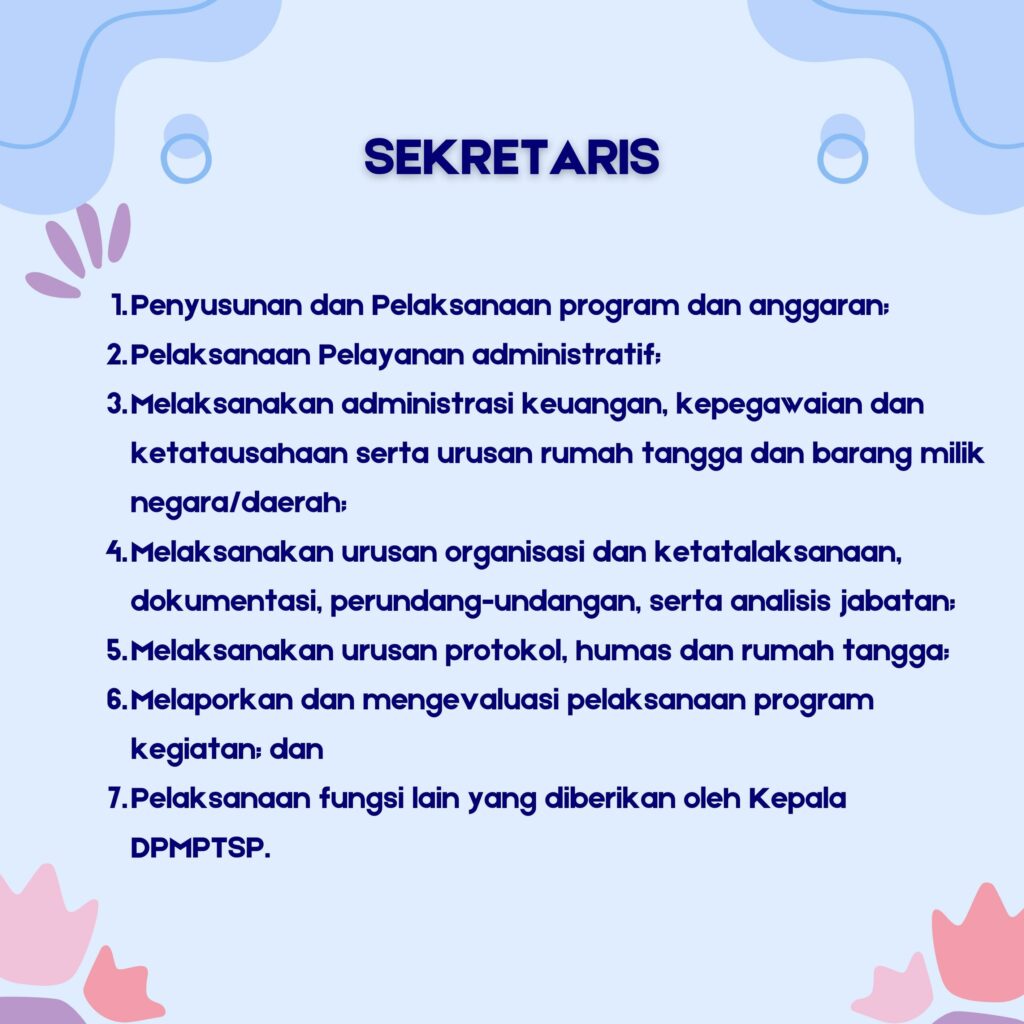 SEKRETARIS

1. Penyusunan dan Pelaksanaan program dan anggaran;
2. Pelaksanaan Pelayanan administratif;
3. Melaksanakan administrasi keuangan, kepegawaian dan ketatausahaan serta urusan rumah tangga dan barang milik negara/daerah;
4. Melaksanakan urusan organisasi dan ketatalaksanaan, dokumentasi, perundang-undangan, serta analisis jabatan;
5. Melaksanakan urusan protokol, humas dan rumah tangga;
6. Melaporkan dan mengevaluasi pelaksanaan program kegiatan; dan
7. Pelaksanaan fungsi lain yang diberikan oleh Kepala DPMPTSP.